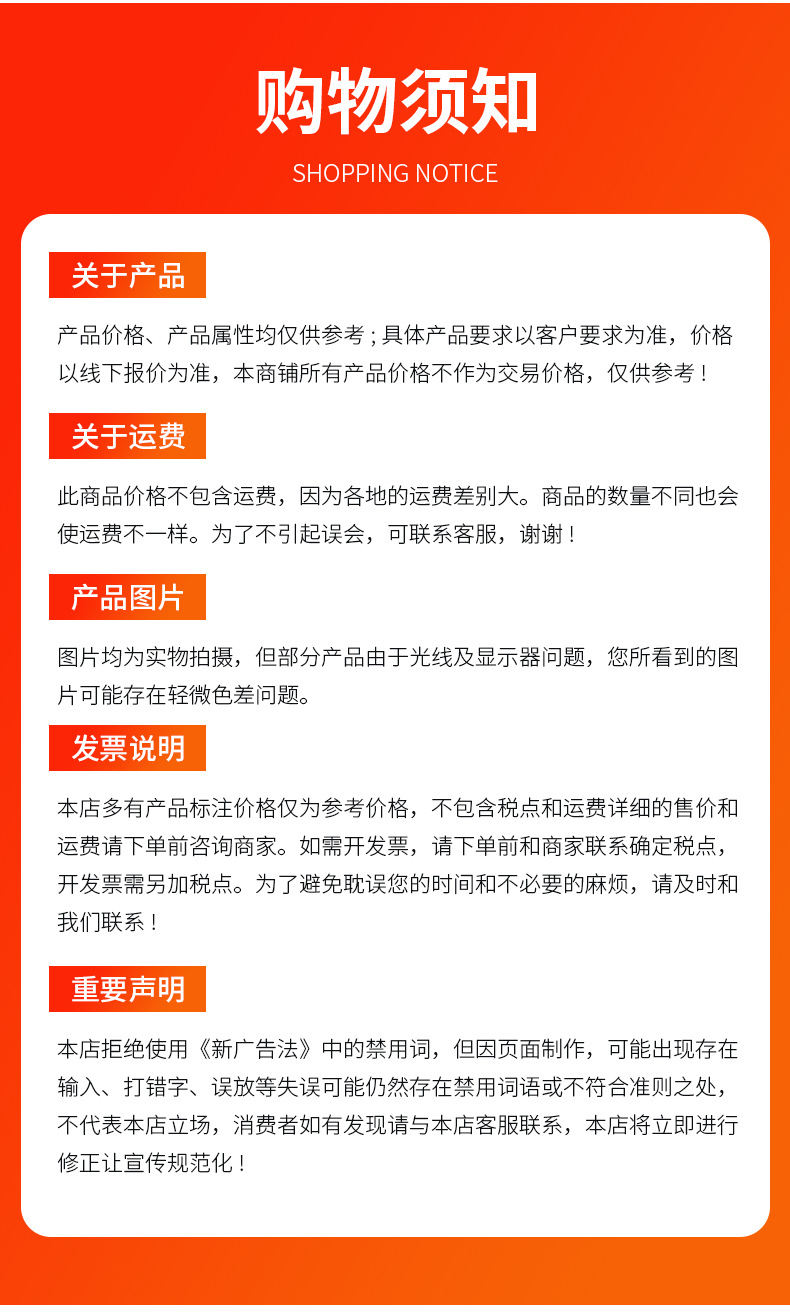 购物须知

SHOPPING NOTICE

关于产品

产品价格、产品属性均仅供参考；具体产品要求以客户要求为准，价格以线下报价为准，本商铺所有产品价格不作为交易价格，仅供参考！

关于运费

此商品价格不包含运费，因为各地的运费差别大。商品的数量不同也会使运费不一样。为了不引起误会，可联系客服，谢谢！

产品图片

图片均为实物拍摄，但部分产品由于光线及显示器问题，您所看到的图片可能存在轻微色差问题。

发票说明

本店多有产品标注价格仅为参考价格，不包含税点和运费详细的售价和运费请下单前咨询商家。如需开发票，请下单前和商家联系确定税点，开发票需另加税点。为了避免耽误您的时间和不必要的麻烦，请及时和我们联系！

重要声明

本店拒绝使用《新广告法》中的禁用词，但因页面制作，可能出现存在输入、打错字、误放等失误可能仍然存在禁用词语或不符合准则之处，不代表本店立场，消费者如有发现请与本店客服联系，本店将立即进行修正让宣传规范化！